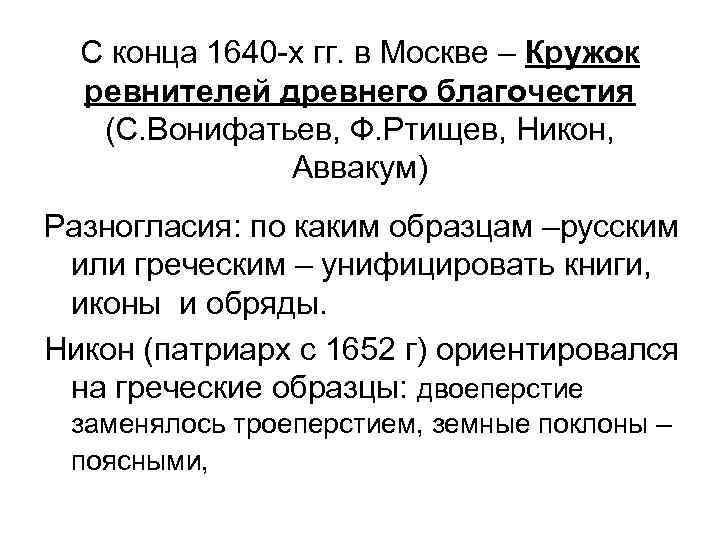 С конца 1640-х гг. в Москве – Кружок ревнителей древнего благочестия (С.Вонифатьев, Ф.Ртищев, Никон, Аввакум)

Разногласия: по каким образцам –русским или греческим – унифицировать книги, иконы и обряды.

Никон (патриарх с 1652 г) ориентировался на греческие образцы: двоеперстие заменялось троеперстием, земные поклоны – поясными,